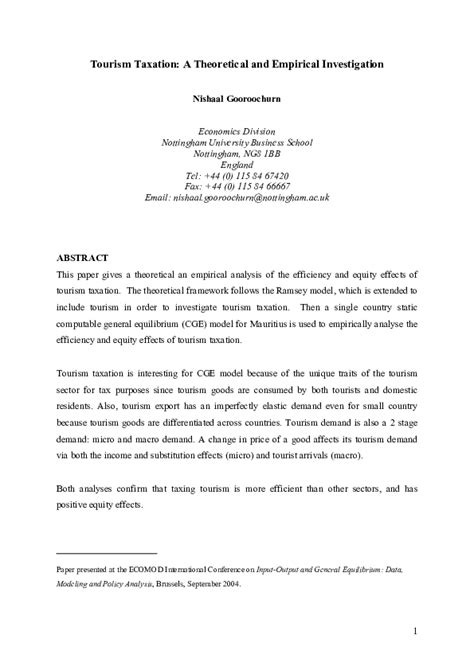 Tourism Taxation: A Theoretical and Empirical Investigation

Nishaal Gooroochurn

Economics Division
Nottingham University Business School
Nottingham, NG8 1BB
England
Tel: +44 (0) 115 84 67420
Fax: +44 (0) 115 84 66667
Email: nishaal.gooroochurn@nottingham.ac.uk

ABSTRACT

This paper gives a theoretical an empirical analysis of the efficiency and equity effects of tourism taxation. The theoretical framework follows the Ramsey model, which is extended to include tourism in order to investigate tourism taxation. Then a single country static computable general equilibrium (CGE) model for Mauritius is used to empirically analyse the efficiency and equity effects of tourism taxation.

Tourism taxation is interesting for CGE model because of the unique traits of the tourism sector for tax purposes since tourism goods are consumed by both tourists and domestic residents. Also, tourism export has an imperfectly elastic demand even for small country because tourism goods are differentiated across countries. Tourism demand is also a 2 stage demand: micro and macro demand. A change in price of a good affects its tourism demand via both the income and substitution effects (micro) and tourist arrivals (macro).

Both analyses confirm that taxing tourism is more efficient than other sectors, and has positive equity effects.

Paper presented at the ECOMOD International Conference on Input-Output and General Equilibrium: Data, Modeling and Policy Analysis, Brussels, September 2004.

1